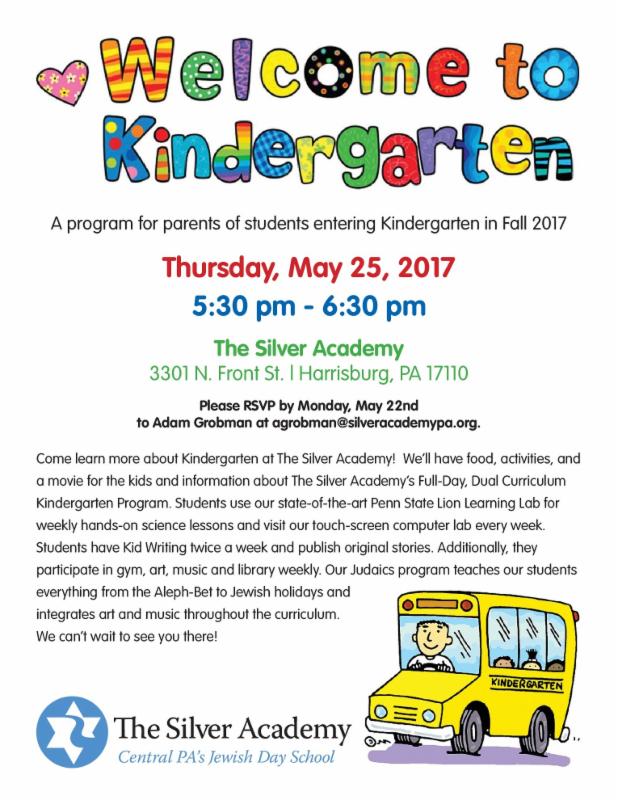 Welcome to Kindergarten

A program for parents of students entering Kindergarten in Fall 2017

Thursday, May 25, 2017

5:30 pm - 6:30 pm

The Silver Academy

3301 N. Front St. | Harrisburg, PA 17110

Please RSVP by Monday, May 22nd to Adam Grobman at agrobman@silveracademypa.org.

Come learn more about Kindergarten at The Silver Academy! We'll have food, activities, and a movie for the kids and information about The Silver Academy's Full-Day, Dual Curriculum Kindergarten Program. Students use our state-of-the-art Penn State Lion Learning Lab for weekly hands-on science lessons and visit our touch-screen computer lab every week. Students have Kid Writing twice a week and publish original stories. Additionally, they participate in gym, art, music and library weekly. Our Judaics program teaches our students everything from the Aleph-Bet to Jewish holidays and integrates art and music throughout the curriculum. We can't wait to see you there!

KINDERGARTEN

The Silver Academy
Central PA's Jewish Day School